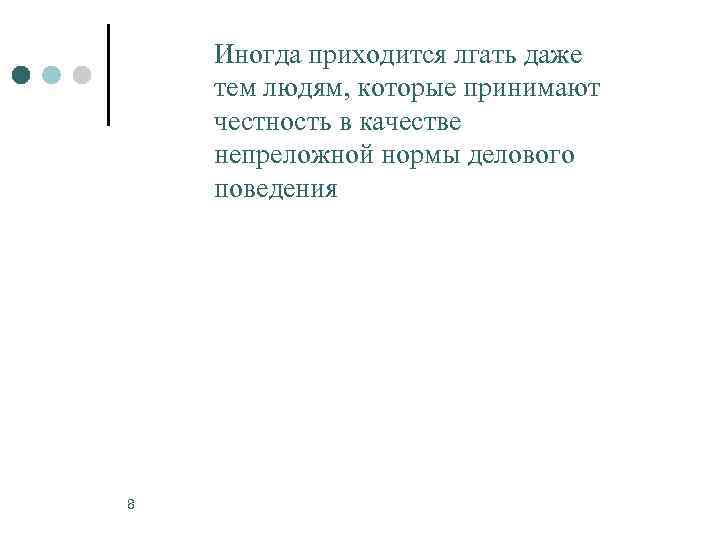 Иногда приходится лгать даже тем людям, которые принимают честность в качестве непреложной нормы делового поведения

8